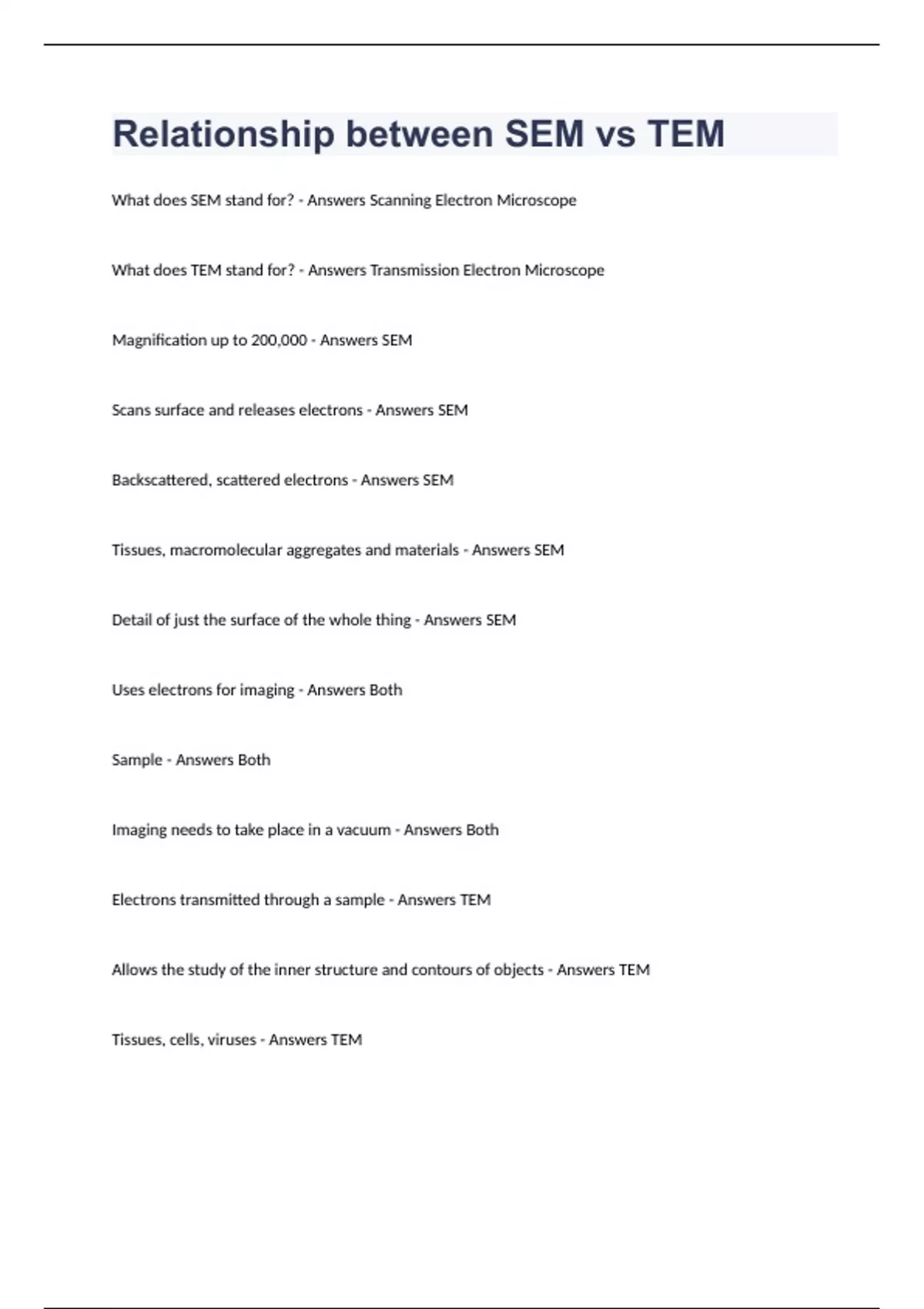 Relationship between SEM vs TEM

What does SEM stand for? - Answers Scanning Electron Microscope

What does TEM stand for? - Answers Transmission Electron Microscope

Magnification up to 200,000 - Answers SEM

Scans surface and releases electrons - Answers SEM

Backscattered, scattered electrons - Answers SEM

Tissues, macromolecular aggregates and materials - Answers SEM

Detail of just the surface of the whole thing - Answers SEM

Uses electrons for imaging - Answers Both

Sample - Answers Both

Imaging needs to take place in a vacuum - Answers Both

Electrons transmitted through a sample - Answers TEM

Allows the study of the inner structure and contours of objects - Answers TEM

Tissues, cells, viruses - Answers TEM